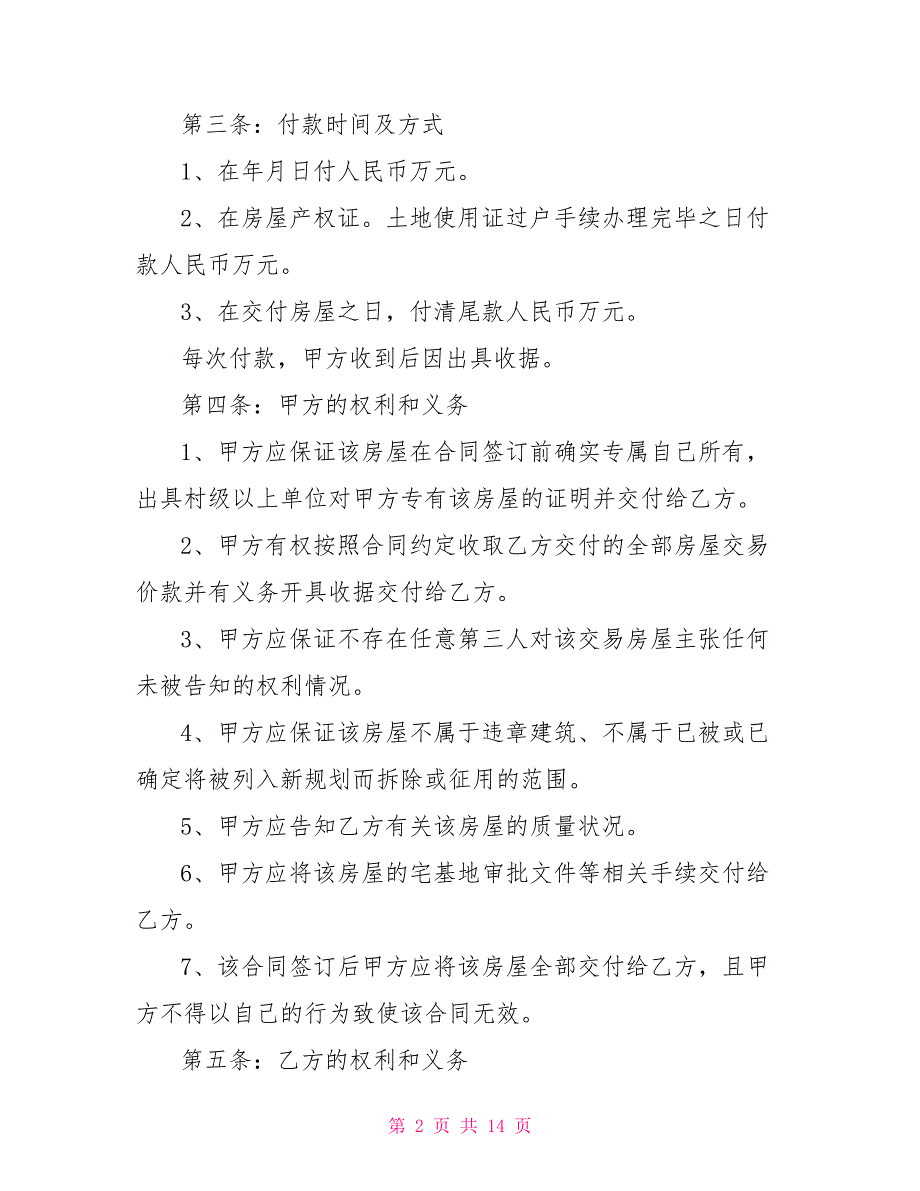 第三条：付款时间及方式

1、在年月日付人民币万元。

2、在房屋产权证。土地使用证过户手续办理完毕之日付款人民币万元。

3、在交付房屋之日，付清尾款人民币万元。

每次付款，甲方收到后因出具收据。

第四条：甲方的权利和义务

1、甲方应保证该房屋在合同签订前确实专属自己所有，出具村级以上单位对甲方专有该房屋的证明并交付给乙方。

2、甲方有权按照合同约定收取乙方交付的全部房屋交易价款并有义务开具收据交付给乙方。

3、甲方应保证不存在任意第三人对该交易房屋主张任何未被告知的权利情况。

4、甲方应保证该房屋不属于违章建筑、不属于已被或已确定将被列入新规划而拆除或征用的范围。

5、甲方应告知乙方有关该房屋的质量状况。

6、甲方应将该房屋的宅基地审批文件等相关手续交付给乙方。

7、该合同签订后甲方应将该房屋全部交付给乙方，且甲方不得以自己的行为致使该合同无效。

第五条：乙方的权利和义务

第 2 页 共 14 页